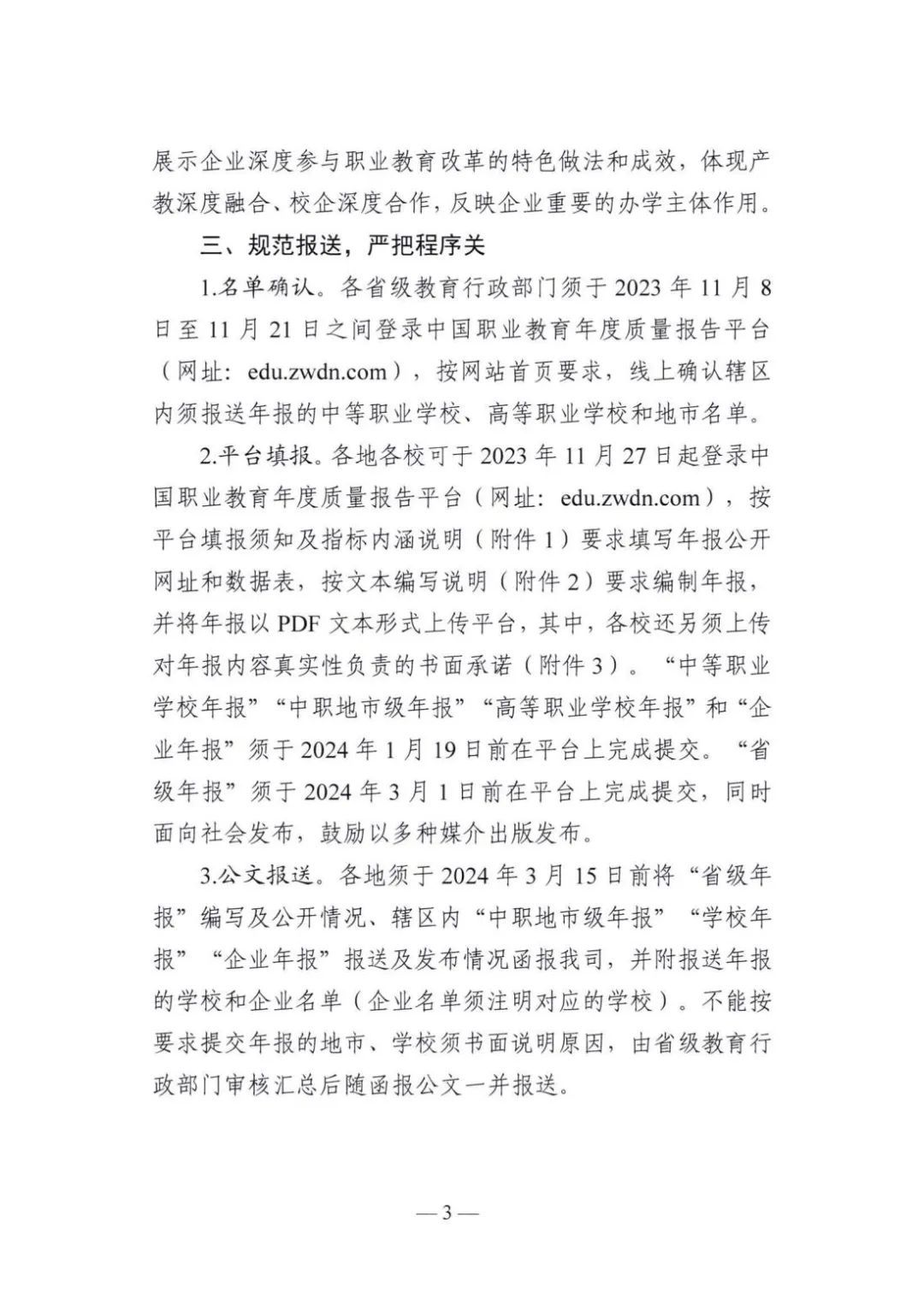 展示企业深度参与职业教育改革的特色做法和成效，体现产教深度融合、校企深度合作，反映企业重要的办学主体作用。

三、规范报送，严把程序关

1.名单确认。各省级教育行政部门须于 2023 年 11 月 8 日至 11 月 21 日之间登录中国职业教育年度质量报告平台（网址：edu.zwdn.com），按网站首页要求，线上确认辖区内须报送年报的中等职业学校、高等职业学校和地市名单。

2.平台填报。各地各校可于 2023 年 11 月 27 日起登录中国职业教育年度质量报告平台（网址：edu.zwdn.com），按平台填报须知及指标内涵说明（附件 1）要求填写年报公开网址和数据表，按文本编写说明（附件 2）要求编制年报，并将年报以 PDF 文本形式上传平台，其中，各校还另须上传对年报内容真实性负责的书面承诺（附件 3）。“中等职业学校年报”“中职地市级年报”“高等职业学校年报”和“企业年报”须于 2024 年 1 月 19 日前在平台上完成提交。“省级年报”须于 2024 年 3 月 1 日前在平台上完成提交，同时面向社会发布，鼓励以多种媒介出版发布。

3.公文报送。各地须于 2024 年 3 月 15 日前将“省级年报”编写及公开情况、辖区内“中职地市级年报”“学校年报”“企业年报”报送及发布情况函报我司，并附报送年报的学校和企业名单（企业名单须注明对应的学校）。不能按要求提交年报的地市、学校须书面说明原因，由省级教育行政部门审核汇总后随函报公文一并报送。

— 3 —